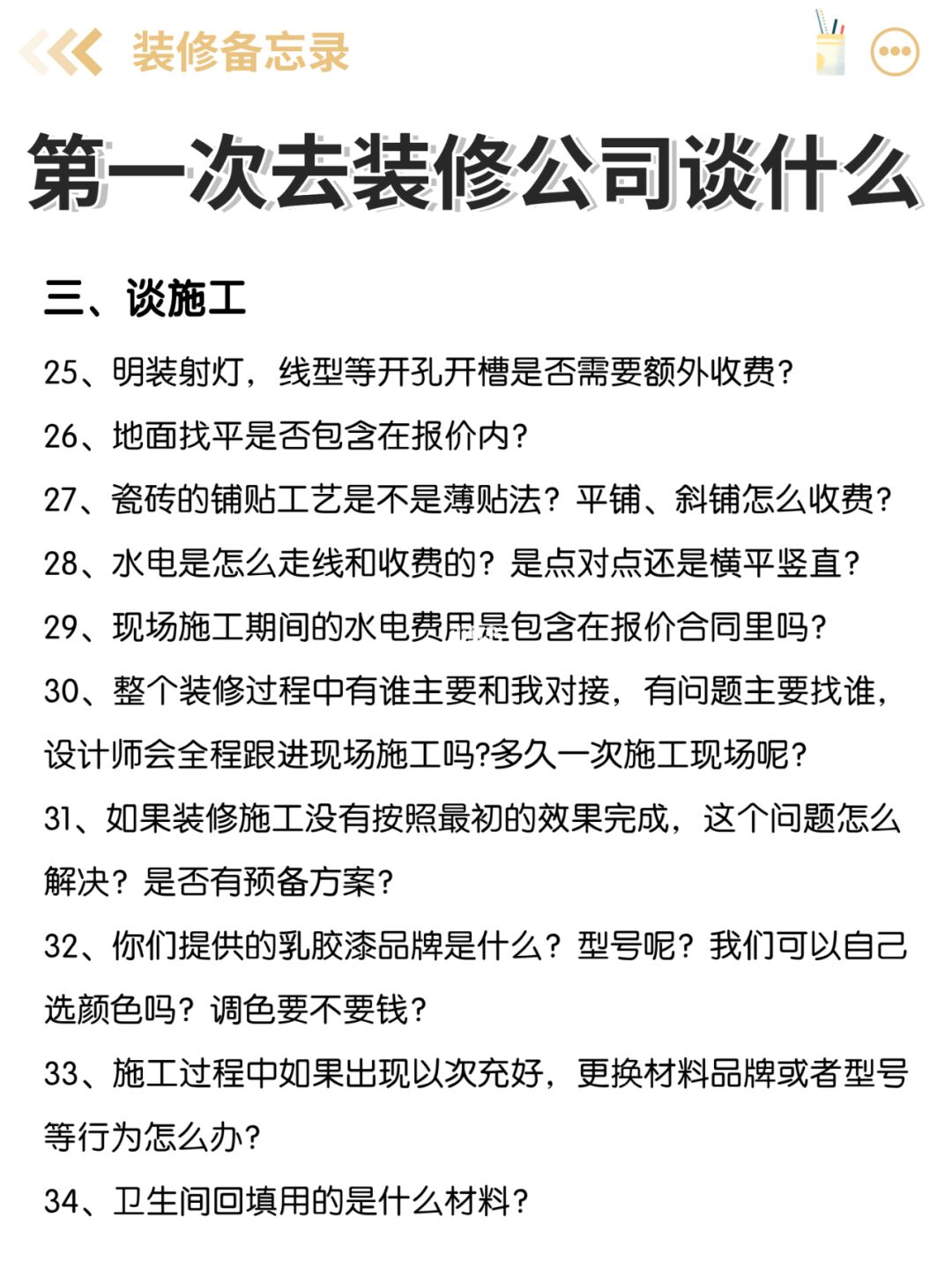 装修备忘录

第一次去装修公司谈什么

三、谈施工

25、明装射灯，线型等开孔开槽是否需要额外收费？

26、地面找平是否包含在报价内？

27、瓷砖的铺贴工艺是不是薄贴法？平铺、斜铺怎么收费？

28、水电是怎么走线和收费的？是点对点还是横平竖直？

29、现场施工期间的水电费用是包含在报价合同里吗？

30、整个装修过程中有谁主要和我对接，有问题主要找谁，设计师会全程跟进现场施工吗?多久一次施工现场呢？

31、如果装修施工没有按照最初的效果完成，这个问题怎么解决？是否有预备方案？

32、你们提供的乳胶漆品牌是什么？型号呢？我们可以自己选颜色吗？调色要不要钱？

33、施工过程中如果出现以次充好，更换材料品牌或者型号等行为怎么办？

34、卫生间回填用的是什么材料？